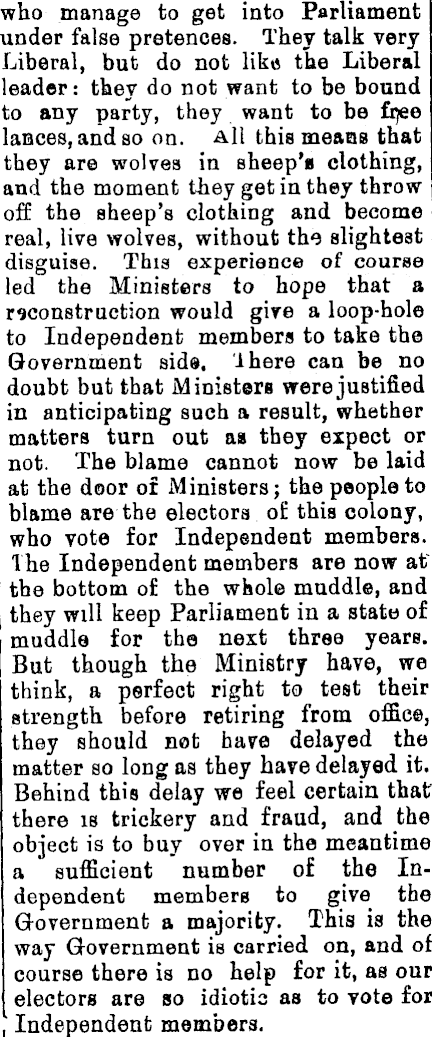 who manage to get into Parliament under false pretences. They talk very Liberal, but do not like the Liberal leader: they do not want to be bound to any party, they want to be free lances, and so on. All this means that they are wolves in sheep's clothing, and the moment they get in they throw off the sheep's clothing and become real, live wolves, without the slightest disguise. This experience of course led the Ministers to hope that a reconstruction would give a loop-hole to Independent members to take the Government side. There can be no doubt but that Ministers were justified in anticipating such a result, whether matters turn out as they expect or not. The blame cannot now be laid at the door of Ministers; the people to blame are the electors of this colony, who vote for Independent members. The Independent members are now at the bottom of the whole muddle, and they will keep Parliament in a state of muddle for the next three years. But though the Ministry have, we think, a perfect right to test their strength before retiring from office, they should not have delayed the matter so long as they have delayed it. Behind this delay we feel certain that there is trickery and fraud, and the object is to buy over in the meantime a sufficient number of the Independent members to give the Government a majority. This is the way Government is carried on, and of course there is no help for it, as our electors are so idiotic as to vote for Independent members.